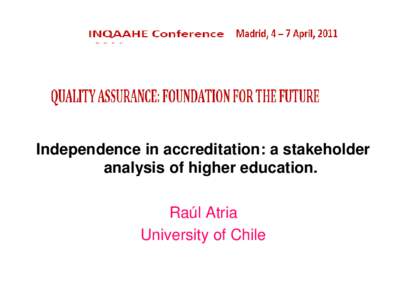 INQAAHE Conference Madrid, 4 – 7 April, 2011

QUALITY ASSURANCE: FOUNDATION FOR THE FUTURE

Independence in accreditation: a stakeholder analysis of higher education.

Raúl Atria
University of Chile